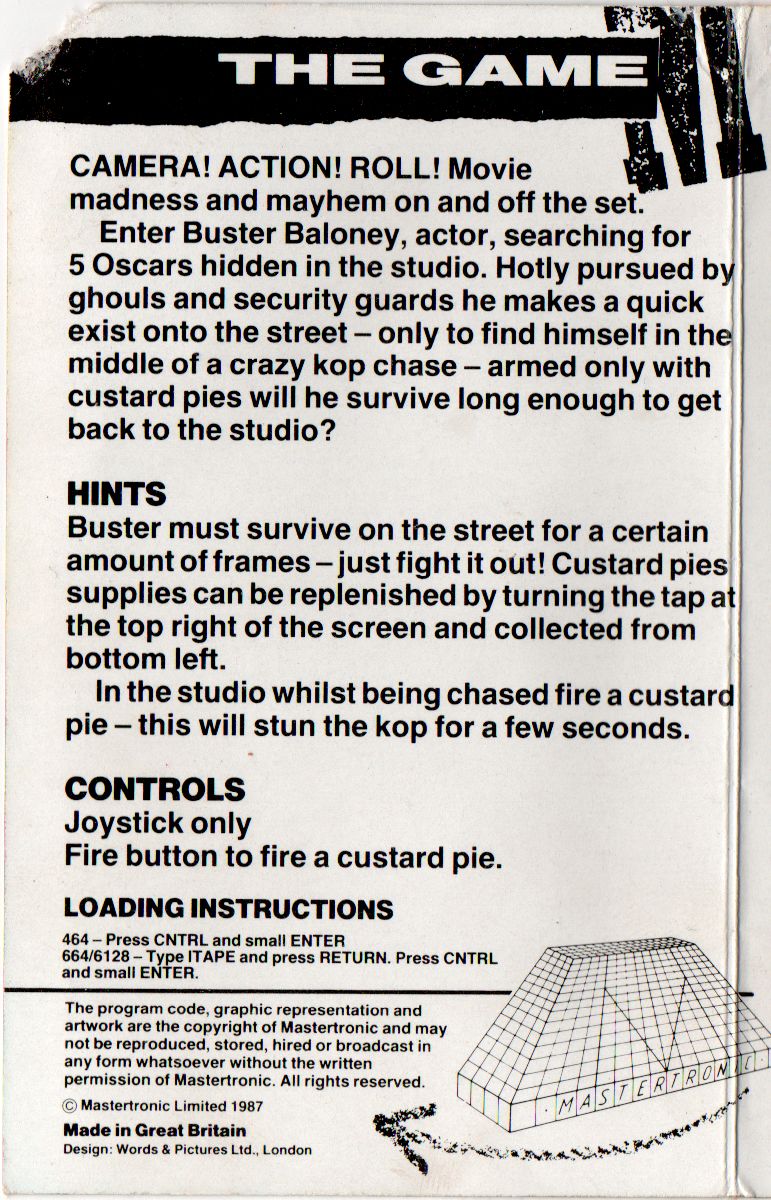 THE GAME

CAMERA! ACTION! ROLL! Movie madness and mayhem on and off the set.

Enter Buster Baloney, actor, searching for 5 Oscars hidden in the studio. Hotly pursued by ghouls and security guards he makes a quick exist onto the street – only to find himself in the middle of a crazy kop chase – armed only with custard pies will he survive long enough to get back to the studio?

HINTS
Buster must survive on the street for a certain amount of frames – just fight it out! Custard pies supplies can be replenished by turning the tap at the top right of the screen and collected from bottom left.

In the studio whilst being chased fire a custard pie – this will stun the kop for a few seconds.

CONTROLS
Joystick only
Fire button to fire a custard pie.

LOADING INSTRUCTIONS
464 – Press CNTRL and small ENTER
664/6128 – Type ITAPE and press RETURN. Press CNTRL and small ENTER.

The program code, graphic representation and artwork are the copyright of Mastertronic and may not be reproduced, stored, hired or broadcast in any form whatsoever without the written permission of Mastertronic. All rights reserved.

© Mastertronic Limited 1987

Made in Great Britain
Design: Words & Pictures Ltd., London

MASTERTRONIC